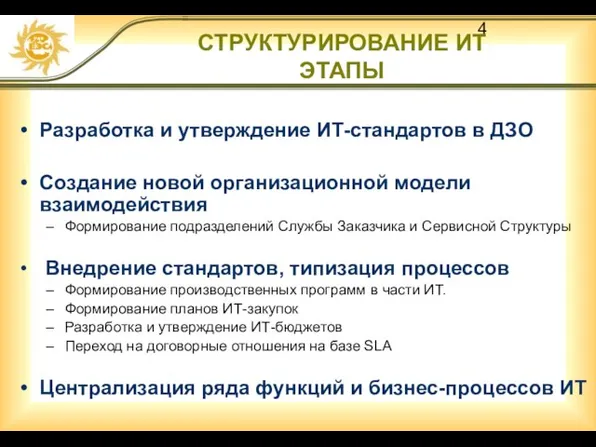 4

СТРУКТУРИРОВАНИЕ ИТ
ЭТАПЫ

• Разработка и утверждение ИТ-стандартов в ДЗО

• Создание новой организационной модели взаимодействия
– Формирование подразделений Службы Заказчика и Сервисной Структуры

• Внедрение стандартов, типизация процессов
– Формирование производственных программ в части ИТ.
– Формирование планов ИТ-закупок
– Разработка и утверждение ИТ-бюджетов
– Переход на договорные отношения на базе SLA

• Централизация ряда функций и бизнес-процессов ИТ